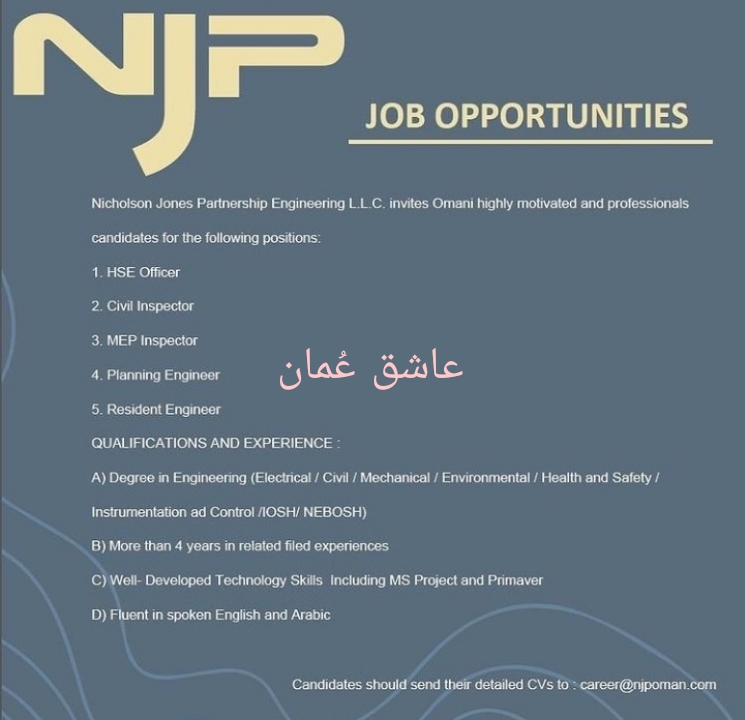 NJP

JOB OPPORTUNITIES

Nicholson Jones Partnership Engineering L.L.C. invites Omani highly motivated and professionals candidates for the following positions:

1. HSE Officer

2. Civil Inspector

3. MEP Inspector

4. Planning Engineer

عاشق عُمان

5. Resident Engineer

QUALIFICATIONS AND EXPERIENCE :

A) Degree in Engineering (Electrical / Civil / Mechanical / Environmental / Health and Safety / Instrumentation ad Control /IOSH/ NEBOSH)

B) More than 4 years in related filed experiences

C) Well- Developed Technology Skills Including MS Project and Primaver

D) Fluent in spoken English and Arabic

Candidates should send their detailed CVs to : career@njpoman.com